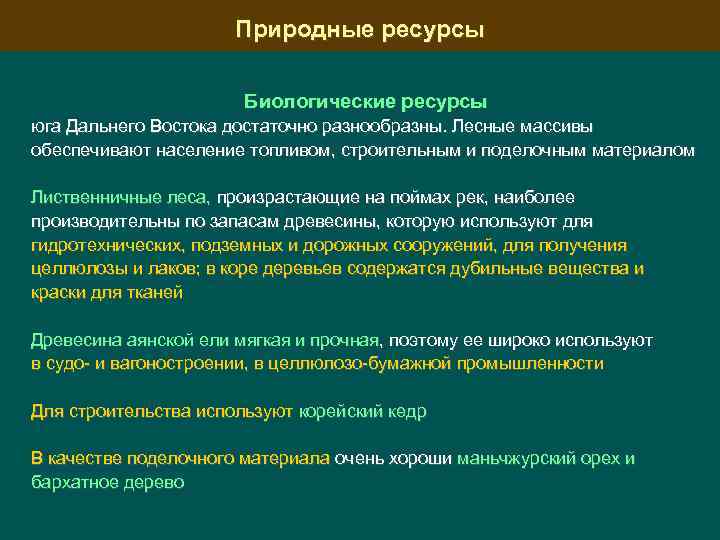 Природные ресурсы

Биологические ресурсы
юга Дальнего Востока достаточно разнообразны. Лесные массивы обеспечивают население топливом, строительным и поделочным материалом

Лиственничные леса, произрастающие на поймах рек, наиболее производительны по запасам древесины, которую используют для гидротехнических, подземных и дорожных сооружений, для получения целлюлозы и лаков; в коре деревьев содержатся дубильные вещества и краски для тканей

Древесина аянской ели мягкая и прочная, поэтому ее широко используют в судо- и вагоностроении, в целлюлозо-бумажной промышленности

Для строительства используют корейский кедр

В качестве поделочного материала очень хороши маньчжурский орех и бархатное дерево